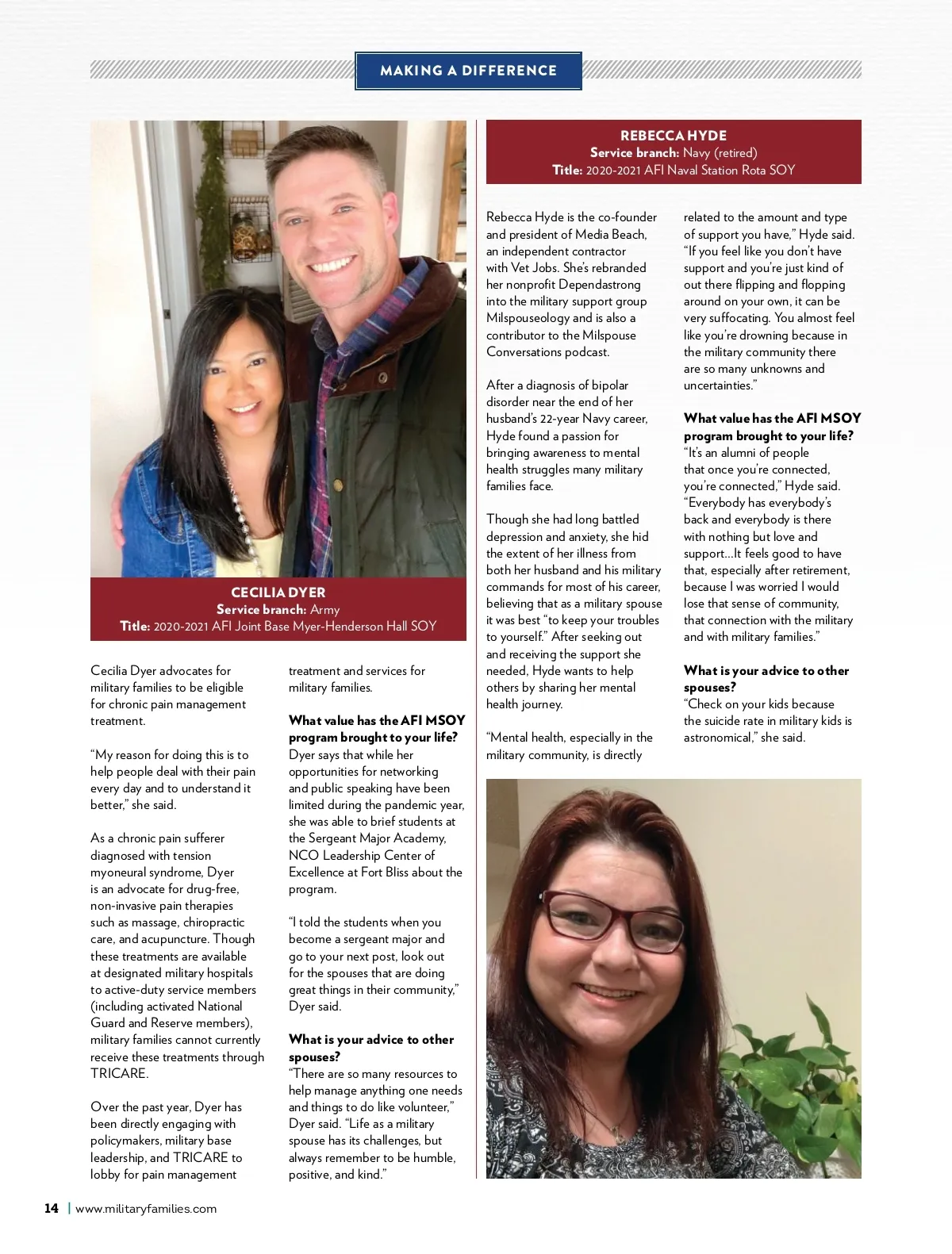 MAKING A DIFFERENCE

CECILIA DYER
Service branch: Army
Title: 2020-2021 AFI Joint Base Myer-Henderson Hall SOY

Cecilia Dyer advocates for military families to be eligible for chronic pain management treatment.

"My reason for doing this is to help people deal with their pain every day and to understand it better," she said.

As a chronic pain sufferer diagnosed with tension myoneural syndrome, Dyer is an advocate for drug-free, non-invasive pain therapies such as massage, chiropractic care, and acupuncture. Though these treatments are available at designated military hospitals to active-duty service members (including activated National Guard and Reserve members), military families cannot currently receive these treatments through TRICARE.

Over the past year, Dyer has been directly engaging with policymakers, military base leadership, and TRICARE to lobby for pain management treatment and services for military families.

What value has the AFI MSOY program brought to your life?
Dyer says that while her opportunities for networking and public speaking have been limited during the pandemic year, she was able to brief students at the Sergeant Major Academy, NCO Leadership Center of Excellence at Fort Bliss about the program.

"I told the students when you become a sergeant major and go to your next post, look out for the spouses that are doing great things in their community," Dyer said.

What is your advice to other spouses?
"There are so many resources to help manage anything one needs and things to do like volunteer," Dyer said. "Life as a military spouse has its challenges, but always remember to be humble, positive, and kind."

REBECCA HYDE
Service branch: Navy (retired)
Title: 2020-2021 AFI Naval Station Rota SOY

Rebecca Hyde is the co-founder and president of Media Beach, an independent contractor with Vet Jobs. She's rebranded her nonprofit Dependastrong into the military support group Milspouseology and is also a contributor to the Milspouse Conversations podcast.

After a diagnosis of bipolar disorder near the end of her husband's 22-year Navy career, Hyde found a passion for bringing awareness to mental health struggles many military families face.

Though she had long battled depression and anxiety, she hid the extent of her illness from both her husband and his military commands for most of his career, believing that as a military spouse it was best "to keep your troubles to yourself." After seeking out and receiving the support she needed, Hyde wants to help others by sharing her mental health journey.

"Mental health, especially in the military community, is directly related to the amount and type of support you have," Hyde said. "If you feel like you don't have support and you're just kind of out there flipping and flopping around on your own, it can be very suffocating. You almost feel like you're drowning because in the military community there are so many unknowns and uncertainties."

What value has the AFI MSOY program brought to your life?
"It's an alumni of people that once you're connected, you're connected," Hyde said. "Everybody has everybody's back and everybody is there with nothing but love and support...It feels good to have that, especially after retirement, because I was worried I would lose that sense of community, that connection with the military and with military families."

What is your advice to other spouses?
"Check on your kids because the suicide rate in military kids is astronomical," she said.

14 | www.militaryfamilies.com